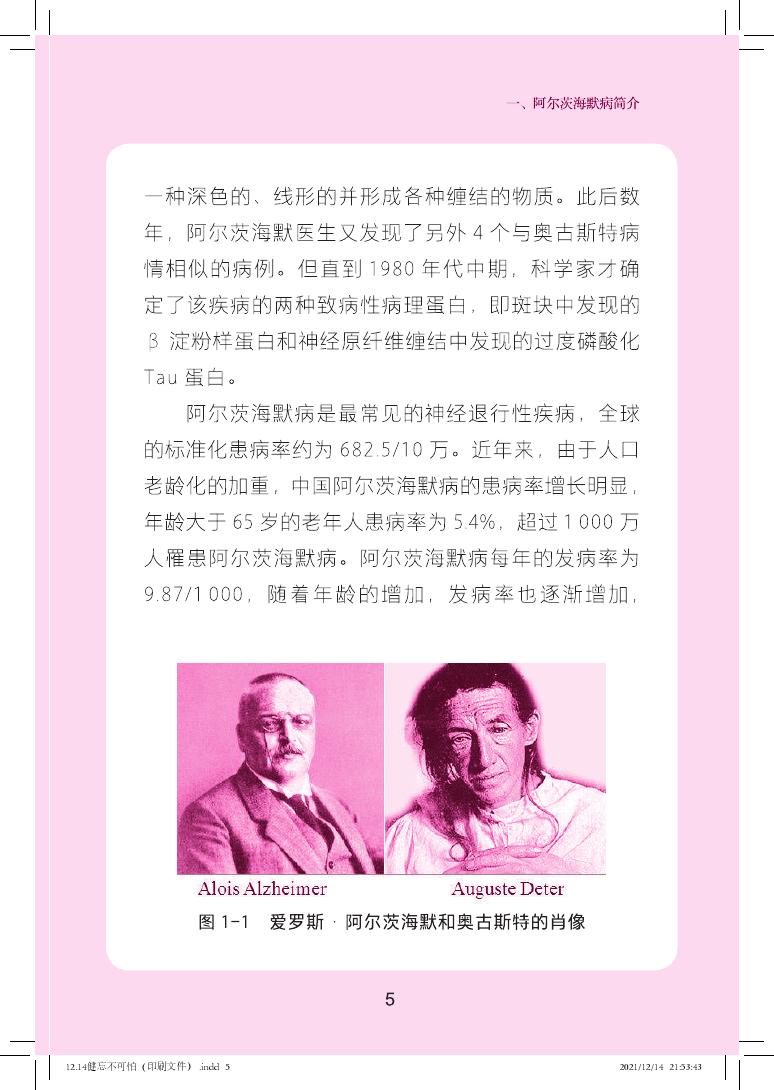 一、阿尔茨海默病简介

一种深色的、线形的并形成各种缠结的物质。此后数年，阿尔茨海默医生又发现了另外 4 个与奥古斯特病情相似的病例。但直到 1980 年代中期，科学家才确定了该疾病的两种致病性病理蛋白，即斑块中发现的 β 淀粉样蛋白和神经原纤维缠结中发现的过度磷酸化 Tau 蛋白。

阿尔茨海默病是最常见的神经退行性疾病，全球的标准化患病率约为 682.5/10 万。近年来，由于人口老龄化的加重，中国阿尔茨海默病的患病率增长明显，年龄大于 65 岁的老年人患病率为 5.4%，超过 1 000 万人罹患阿尔茨海默病。阿尔茨海默病每年的发病率为 9.87/1 000，随着年龄的增加，发病率也逐渐增加，

Alois Alzheimer

Auguste Deter

图 1-1 爱罗斯 · 阿尔茨海默和奥古斯特的肖像

5

12.14健忘不可怕（印刷文件）.indd 5

2021/12/14 21:53:43